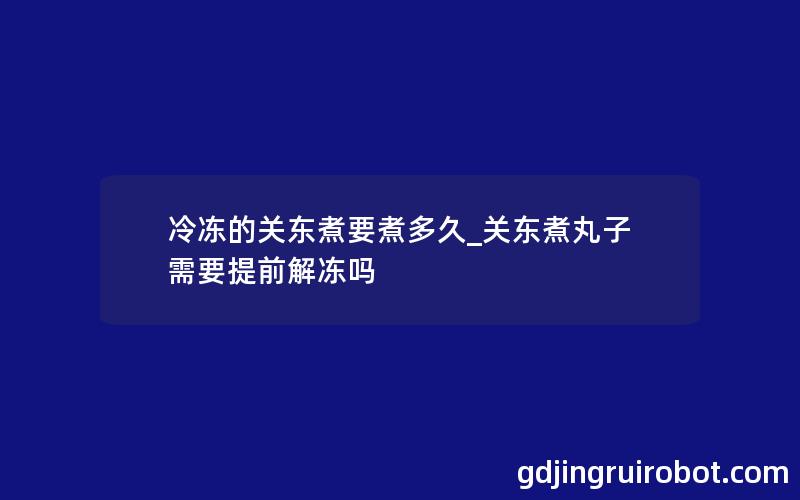 冷冻的关东煮要煮多久_关东煮丸子需要提前解冻吗

gdjingruirobot.com